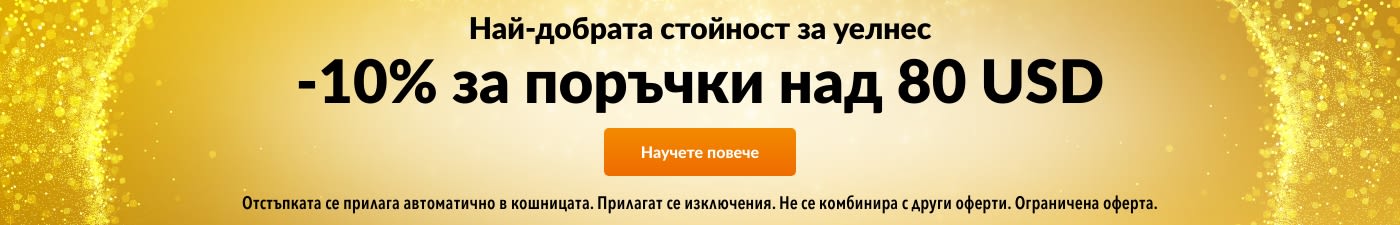 Най-добрата стойност за уелнес

-10% за поръчки над 80 USD

Научете повече

Отстъпката се прилага автоматично в кошницата. Прилагат се изключения. Не се комбинира с други оферти. Ограничена оферта.